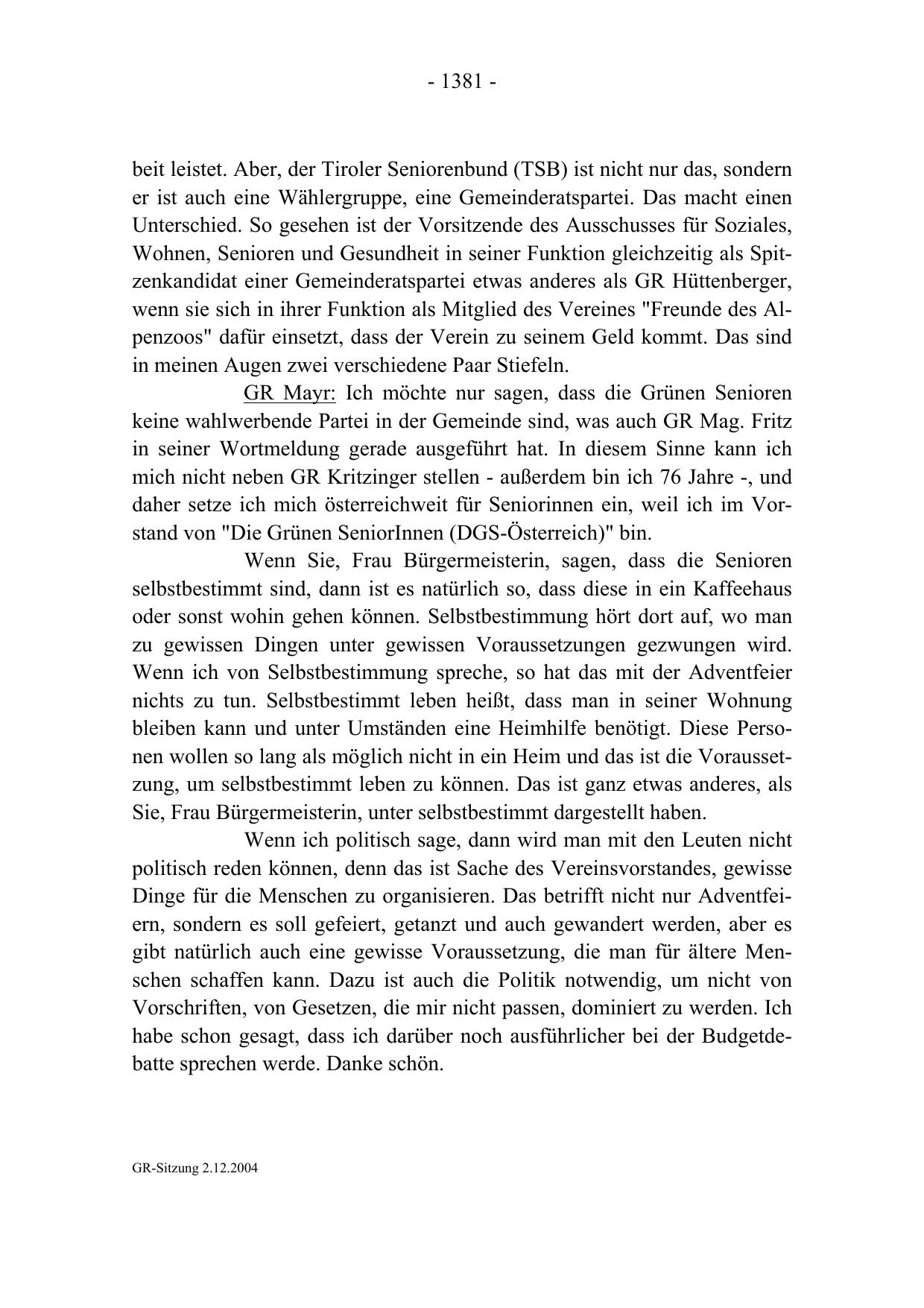 - 1381 -

beit leistet. Aber, der Tiroler Seniorenbund (TSB) ist nicht nur das, sondern er ist auch eine Wählergruppe, eine Gemeinderatspartei. Das macht einen Unterschied. So gesehen ist der Vorsitzende des Ausschusses für Soziales, Wohnen, Senioren und Gesundheit in seiner Funktion gleichzeitig als Spitzenkandidat einer Gemeinderatspartei etwas anderes als GR Hüttenberger, wenn sie sich in ihrer Funktion als Mitglied des Vereines "Freunde des Alpenzoos" dafür einsetzt, dass der Verein zu seinem Geld kommt. Das sind in meinen Augen zwei verschiedene Paar Stiefeln.

GR Mayr: Ich möchte nur sagen, dass die Grünen Senioren keine wahlwerbende Partei in der Gemeinde sind, was auch GR Mag. Fritz in seiner Wortmeldung gerade ausgeführt hat. In diesem Sinne kann ich mich nicht neben GR Kritzinger stellen - außerdem bin ich 76 Jahre -, und daher setze ich mich österreichweit für Seniorinnen ein, weil ich im Vorstand von "Die Grünen SeniorInnen (DGS-Österreich)" bin.

Wenn Sie, Frau Bürgermeisterin, sagen, dass die Senioren selbstbestimmt sind, dann ist es natürlich so, dass diese in ein Kaffeehaus oder sonst wohin gehen können. Selbstbestimmung hört dort auf, wo man zu gewissen Dingen unter gewissen Voraussetzungen gezwungen wird. Wenn ich von Selbstbestimmung spreche, so hat das mit der Adventfeier nichts zu tun. Selbstbestimmt leben heißt, dass man in seiner Wohnung bleiben kann und unter Umständen eine Heimhilfe benötigt. Diese Personen wollen so lang als möglich nicht in ein Heim und das ist die Voraussetzung, um selbstbestimmt leben zu können. Das ist ganz etwas anderes, als Sie, Frau Bürgermeisterin, unter selbstbestimmt dargestellt haben.

Wenn ich politisch sage, dann wird man mit den Leuten nicht politisch reden können, denn das ist Sache des Vereinsvorstandes, gewisse Dinge für die Menschen zu organisieren. Das betrifft nicht nur Adventfeiern, sondern es soll gefeiert, getanzt und auch gewandert werden, aber es gibt natürlich auch eine gewisse Voraussetzung, die man für ältere Menschen schaffen kann. Dazu ist auch die Politik notwendig, um nicht von Vorschriften, von Gesetzen, die mir nicht passen, dominiert zu werden. Ich habe schon gesagt, dass ich darüber noch ausführlicher bei der Budgetdebatte sprechen werde. Danke schön.

GR-Sitzung 2.12.2004